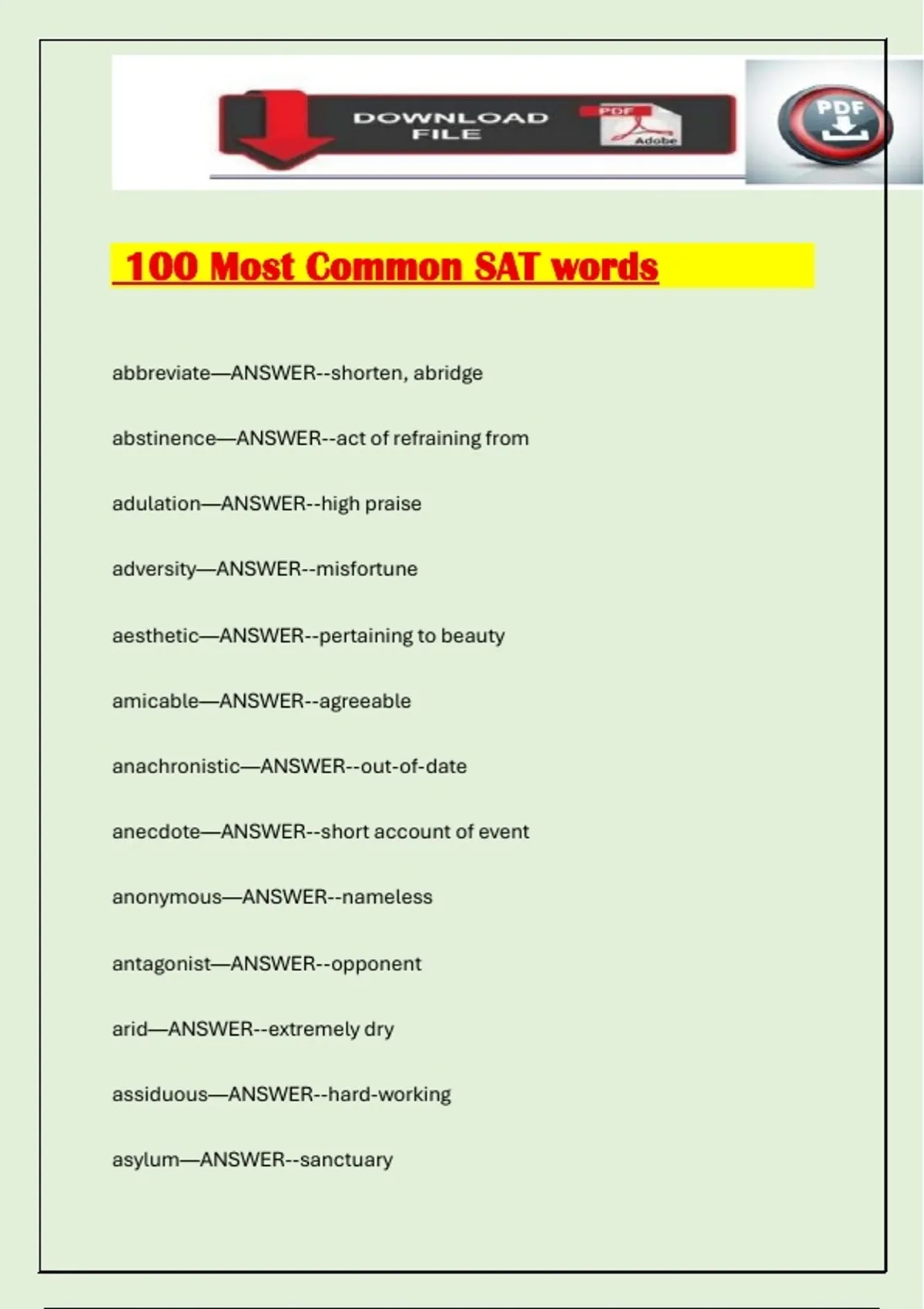 DOWNLOAD FILE

PDF

Adobe

PDF

100 Most Common SAT words

abbreviate—ANSWER--shorten, abridge

abstinence—ANSWER--act of refraining from

adulation—ANSWER--high praise

adversity—ANSWER--misfortune

aesthetic—ANSWER--pertaining to beauty

amicable—ANSWER--agreeable

anachronistic—ANSWER--out-of-date

anecdote—ANSWER--short account of event

anonymous—ANSWER--nameless

antagonist—ANSWER--opponent

arid—ANSWER--extremely dry

assiduous—ANSWER--hard-working

asylum—ANSWER--sanctuary